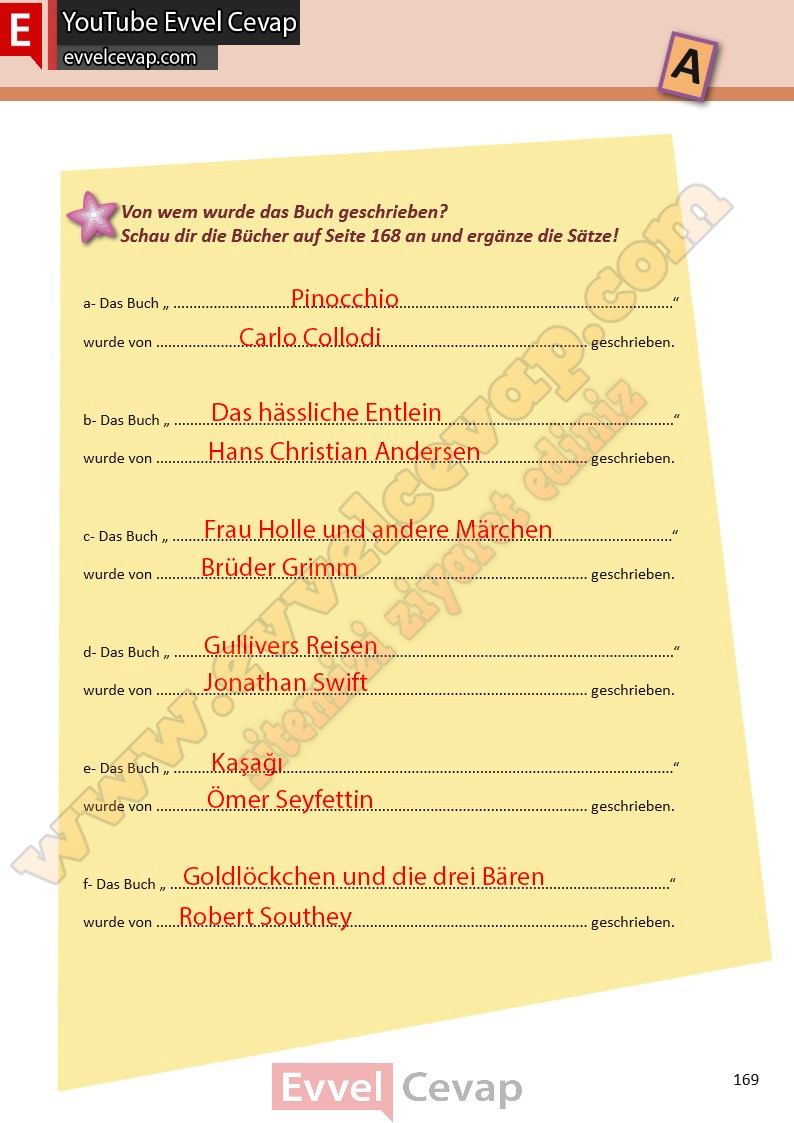 E YouTube Evvel Cevap
evvelcevap.com

A

Von wem wurde das Buch geschrieben?
Schau dir die Bücher auf Seite 168 an und ergänze die Sätze!

a- Das Buch „ Pinocchio “
wurde von Carlo Collodi geschrieben.

b- Das Buch „ Das hässliche Entlein “
wurde von Hans Christian Andersen geschrieben.

c- Das Buch „ Frau Holle und andere Märchen “
wurde von Brüder Grimm geschrieben.

d- Das Buch „ Gullivers Reisen “
wurde von Jonathan Swift geschrieben.

e- Das Buch „ Kaşağı “
wurde von Ömer Seyfettin geschrieben.

f- Das Buch „ Goldlöckchen und die drei Bären “
wurde von Robert Southey geschrieben.

Evvel Cevap

169

www.evvelcevap.com
sitemizi ziyaret ediniz